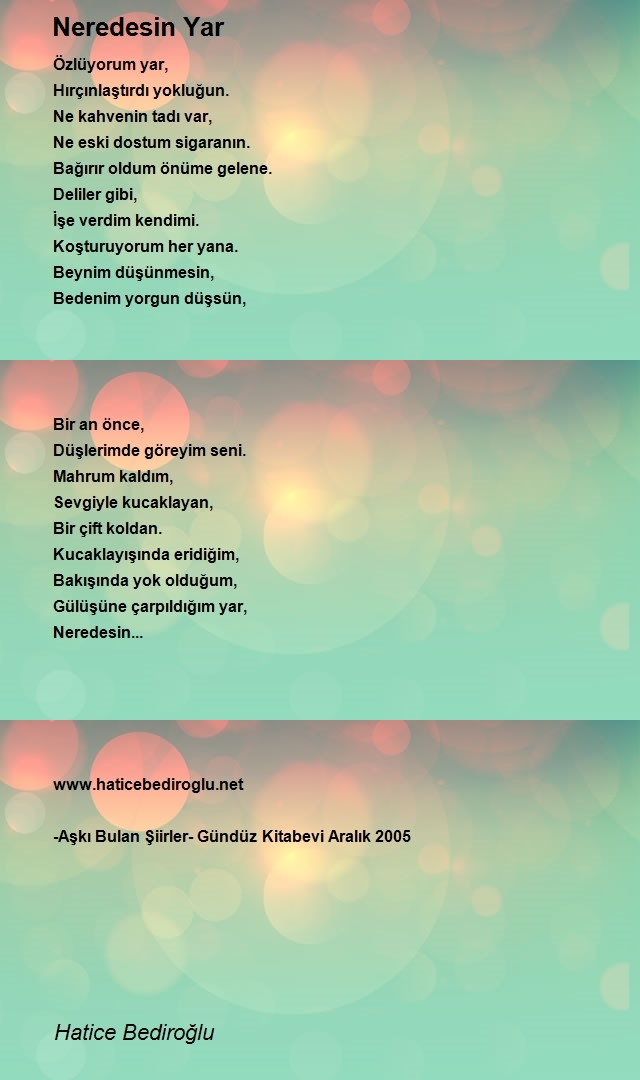 Neredesin Yar

Özlüyorum yar,
Hırçınlaştırdı yokluğun.
Ne kahvenin tadı var,
Ne eski dostum sigaranın.
Bağırır oldum önüme gelene.
Deliler gibi,
İşe verdim kendimi.
Koşturuyorum her yana.
Beynim düşünmesin,
Bedenim yorgun düşsün,

Bir an önce,
Düşlerimde göreyim seni.
Mahrum kaldım,
Sevgiyle kucaklayan,
Bir çift koldan.
Kucaklayışında eridiğim,
Bakışında yok olduğum,
Gülüşüne çarpıldığım yar,
Neredesin...

www.haticebediroglu.net

-Aşkı Bulan Şiirler- Gündüz Kitabevi Aralık 2005

Hatice Bediroğlu